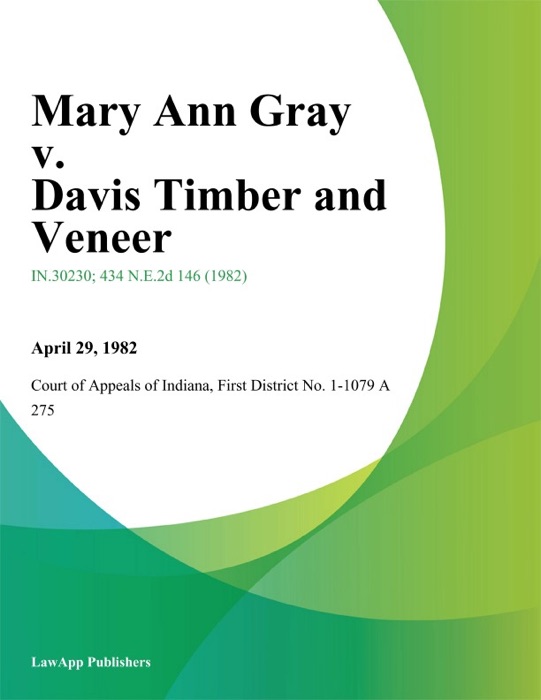 Mary Ann Gray v. Davis Timber and Veneer

IN.30230; 434 N.E.2d 146 (1982)

April 29, 1982

Court of Appeals of Indiana, First District No. 1-1079 A 275

LawApp Publishers